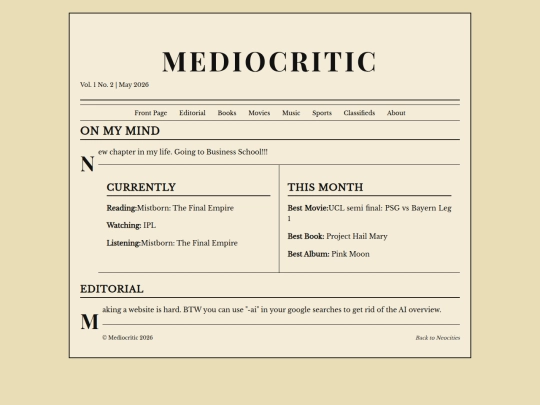 MEDIOCRITIC

Vol. 1 No. 2 | May 2026

Front Page Editorial Books Movies Music Sports Classifieds About

ON MY MIND

New chapter in my life. Going to Business School!!!

CURRENTLY

Reading:Mistborn: The Final Empire

Watching: IPL

Listening:Mistborn: The Final Empire

THIS MONTH

Best Movie:UCL semi final: PSG vs Bayern Leg 1

Best Book: Project Hail Mary

Best Album: Pink Moon

EDITORIAL

Making a website is hard. BTW you can use "-ai" in your google searches to get rid of the AI overview.

© Mediocritic 2026

Back to Neocities